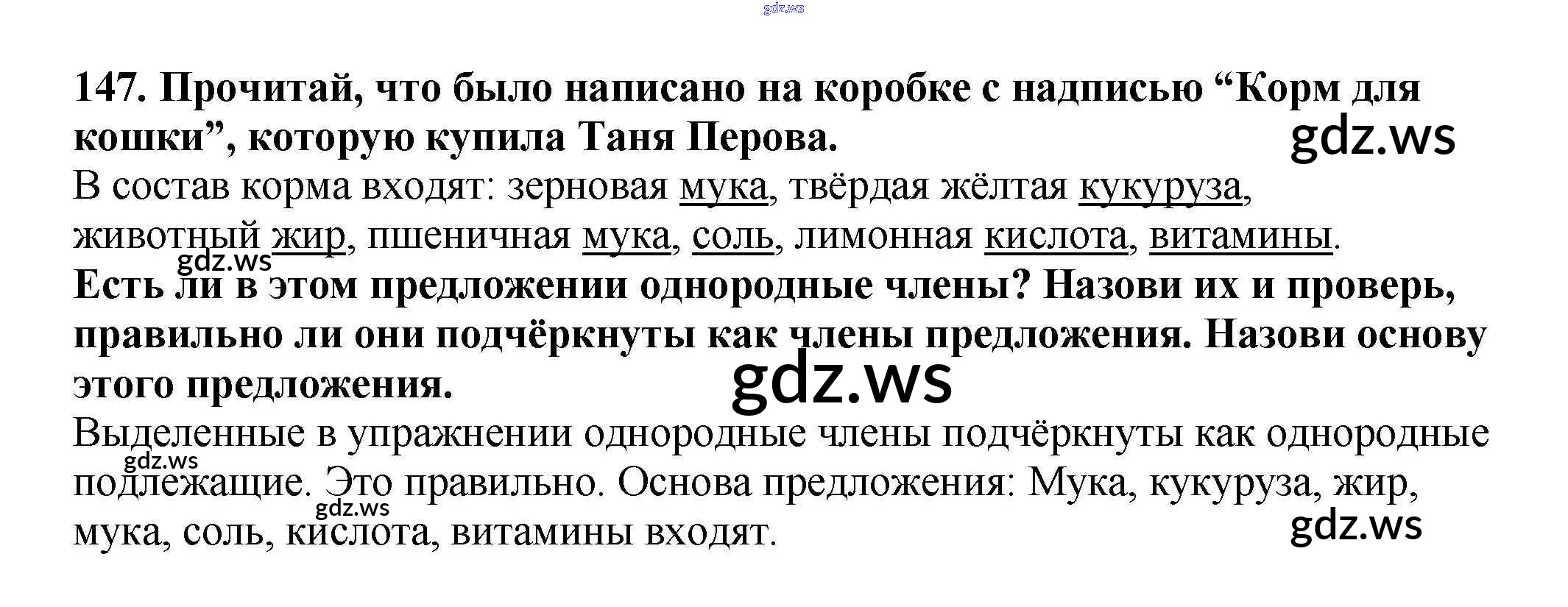 147. Прочитай, что было написано на коробке с надписью "Корм для кошки", которую купила Таня Перова.

В состав корма входят: зерновая мука, твёрдая жёлтая кукуруза, животный жир, пшеничная мука, соль, лимонная кислота, витамины.

Есть ли в этом предложении однородные члены? Назови их и проверь, правильно ли они подчёркнуты как члены предложения. Назови основу этого предложения.

Выделенные в упражнении однородные члены подчёркнуты как однородные подлежащие. Это правильно. Основа предложения: Мука, кукуруза, жир, мука, соль, кислота, витамины входят.

gdz.ws